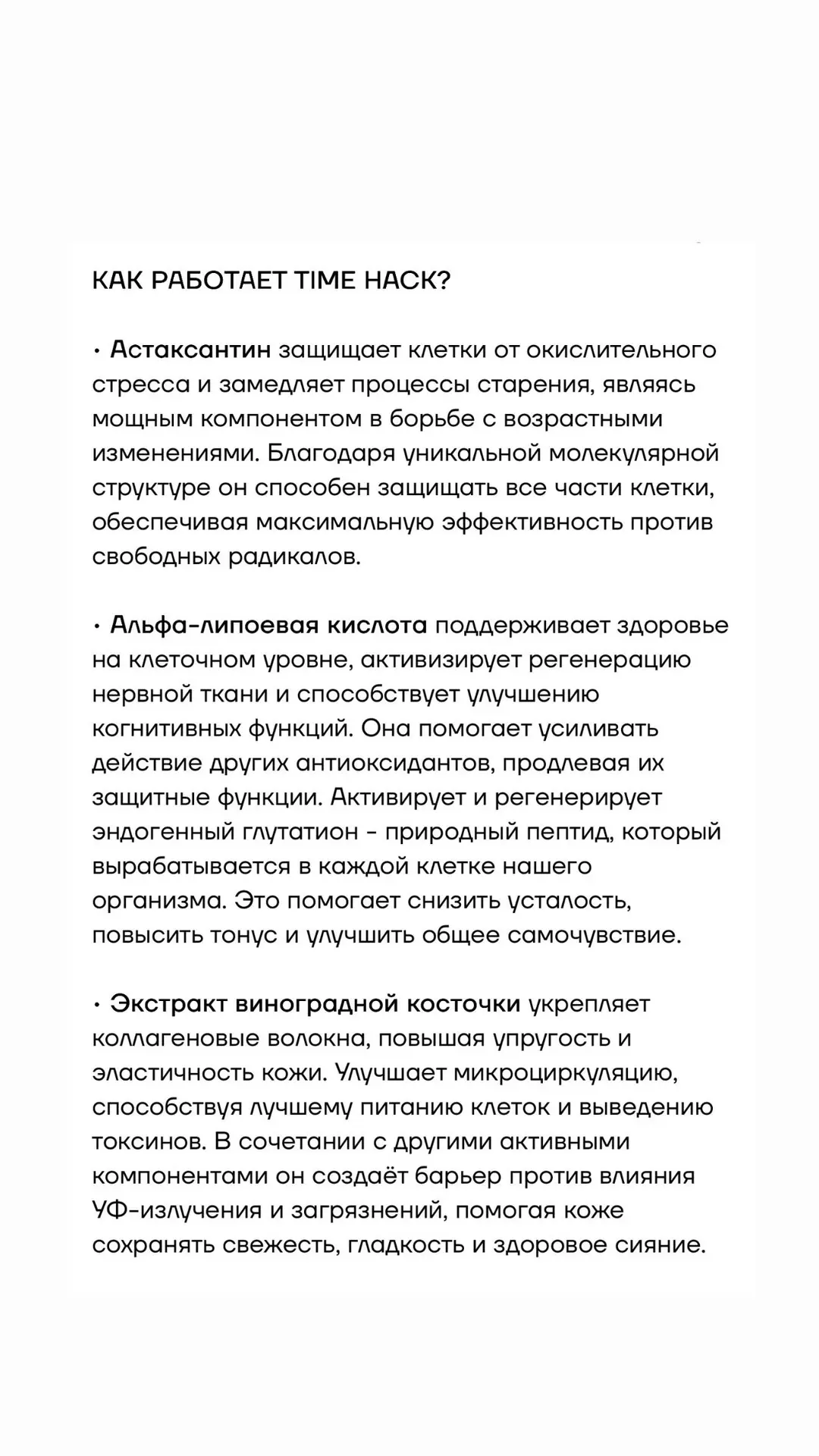 КАК РАБОТАЕТ TIME HACK?

• Астаксантин защищает клетки от окислительного стресса и замедляет процессы старения, являясь мощным компонентом в борьбе с возрастными изменениями. Благодаря уникальной молекулярной структуре он способен защищать все части клетки, обеспечивая максимальную эффективность против свободных радикалов.

• Альфа-липоевая кислота поддерживает здоровье на клеточном уровне, активизирует регенерацию нервной ткани и способствует улучшению когнитивных функций. Она помогает усиливать действие других антиоксидантов, продлевая их защитные функции. Активирует и регенерирует эндогенный глутатион - природный пептид, который вырабатывается в каждой клетке нашего организма. Это помогает снизить усталость, повысить тонус и улучшить общее самочувствие.

• Экстракт виноградной косточки укрепляет коллагеновые волокна, повышая упругость и эластичность кожи. Улучшает микроциркуляцию, способствуя лучшему питанию клеток и выведению токсинов. В сочетании с другими активными компонентами он создаёт барьер против влияния УФ-излучения и загрязнений, помогая коже сохранять свежесть, гладкость и здоровое сияние.